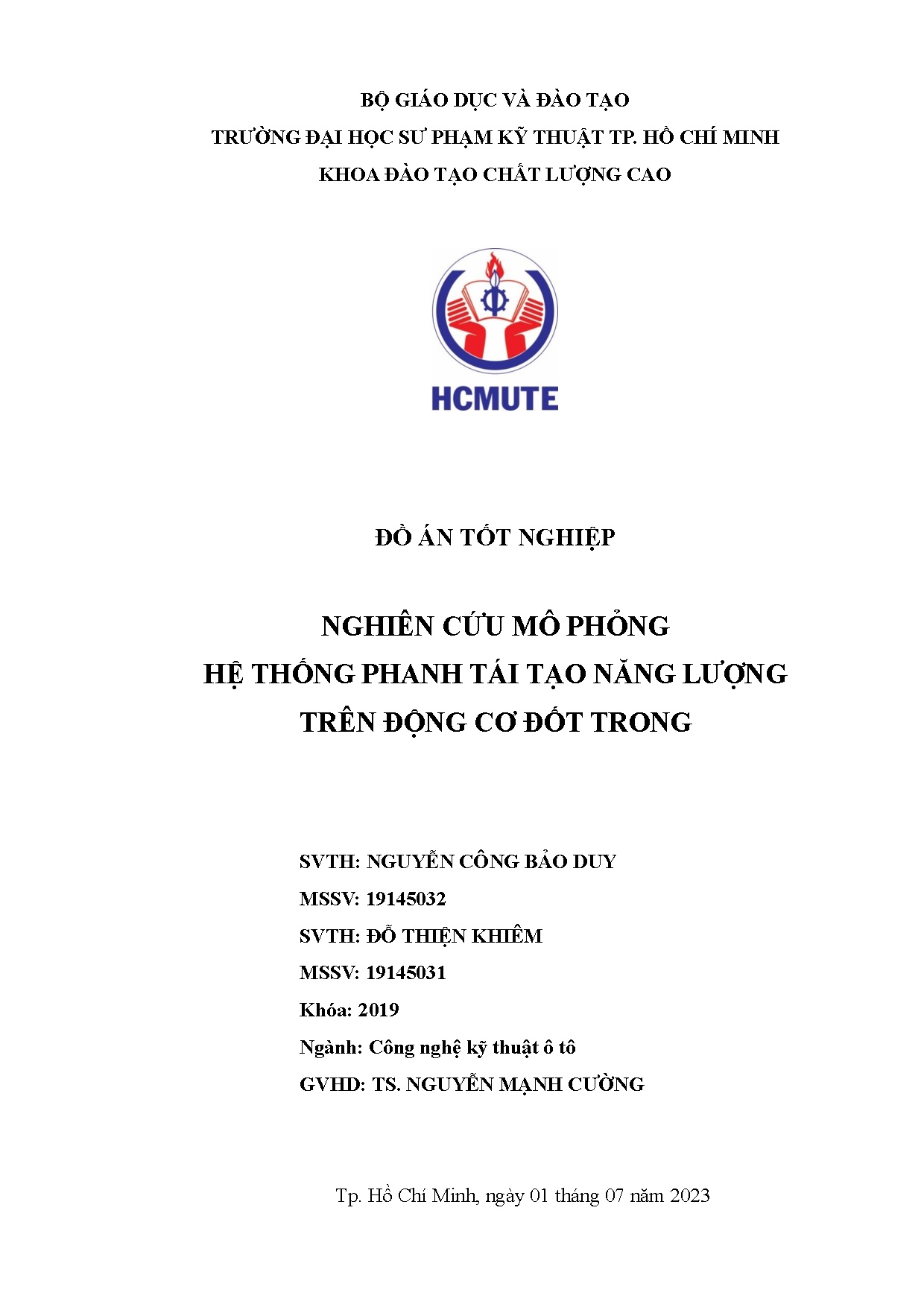 BỘ GIÁO DỤC VÀ ĐÀO TẠO
TRƯỜNG ĐẠI HỌC SƯ PHẠM KỸ THUẬT TP. HỒ CHÍ MINH
KHOA ĐÀO TẠO CHẤT LƯỢNG CAO

HCMUTE

ĐỒ ÁN TỐT NGHIỆP

NGHIÊN CỨU MÔ PHỎNG
HỆ THỐNG PHANH TÁI TẠO NĂNG LƯỢNG
TRÊN ĐỘNG CƠ ĐỐT TRONG

SVTH: NGUYỄN CÔNG BẢO DUY
MSSV: 19145032
SVTH: ĐỖ THIỆN KHIÊM
MSSV: 19145031
Khóa: 2019
Ngành: Công nghệ kỹ thuật ô tô
GVHD: TS. NGUYỄN MẠNH CƯỜNG

Tp. Hồ Chí Minh, ngày 01 tháng 07 năm 2023